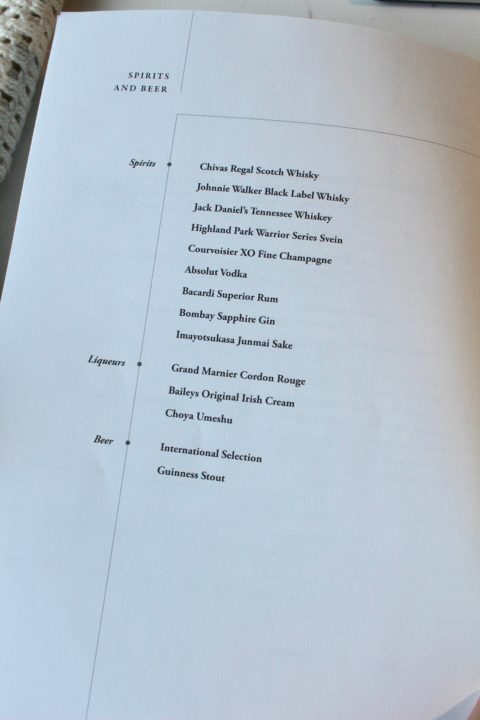 SPIRITS
AND BEER

Spirits

Chivas Regal Scotch Whisky
Johnnie Walker Black Label Whisky
Jack Daniel's Tennessee Whiskey
Highland Park Warrior Series Svein
Courvoisier XO Fine Champagne
Absolut Vodka
Bacardi Superior Rum
Bombay Sapphire Gin
Imayotsukasa Junmai Sake

Liqueurs

Grand Marnier Cordon Rouge
Baileys Original Irish Cream
Choya Umeshu

Beer

International Selection
Guinness Stout